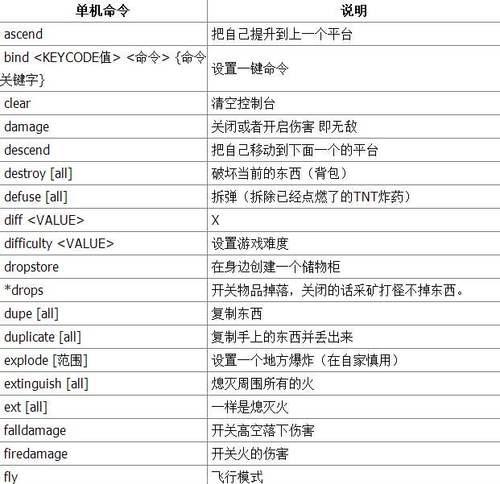 | 单机命令 | 说明 |
|---|---|
| ascend | 把自己提升到上一个平台 |
| bind <KEYCODE值> <命令> {命令关键字} | 设置一键命令 |
| clear | 清空控制台 |
| damage | 关闭或者开启伤害 即无敌 |
| descend | 把自己移动到下面一个的平台 |
| destroy [all] | 破坏当前的东西（背包） |
| defuse [all] | 拆弹（拆除已经点燃了的TNT炸药） |
| diff <VALUE> | X |
| difficulty <VALUE> | 设置游戏难度 |
| dropstore | 在身边创建一个储物柜 |
| *drops | 开关物品掉落，关闭的话采矿打怪不掉东西。 |
| dupe [all] | 复制东西 |
| duplicate [all] | 复制手上的东西并丢出来 |
| explode [范围] | 设置一个地方爆炸（在自家慎用） |
| extinguish [all] | 熄灭周围所有的火 |
| ext [all] | 一样是熄灭火 |
| falldamage | 开关高空落下伤害 |
| firedamage | 开关火的伤害 |
| fly | 飞行模式 |